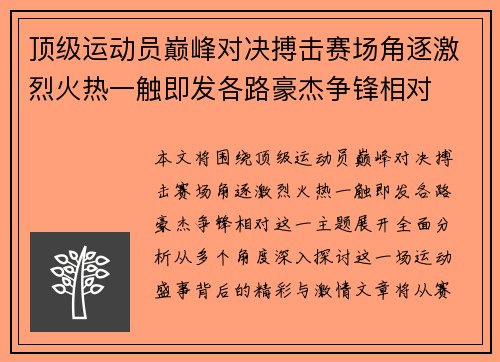 顶级运动员巅峰对决搏击赛场角逐激烈火热一触即发各路豪杰争锋相对

本文将围绕顶级运动员巅峰对决搏击赛场角逐激烈火热一触即发各路豪杰争锋相对这一主题展开全面分析从多个角度深入探讨这一场运动盛事背后的精彩与激情文章将从赛